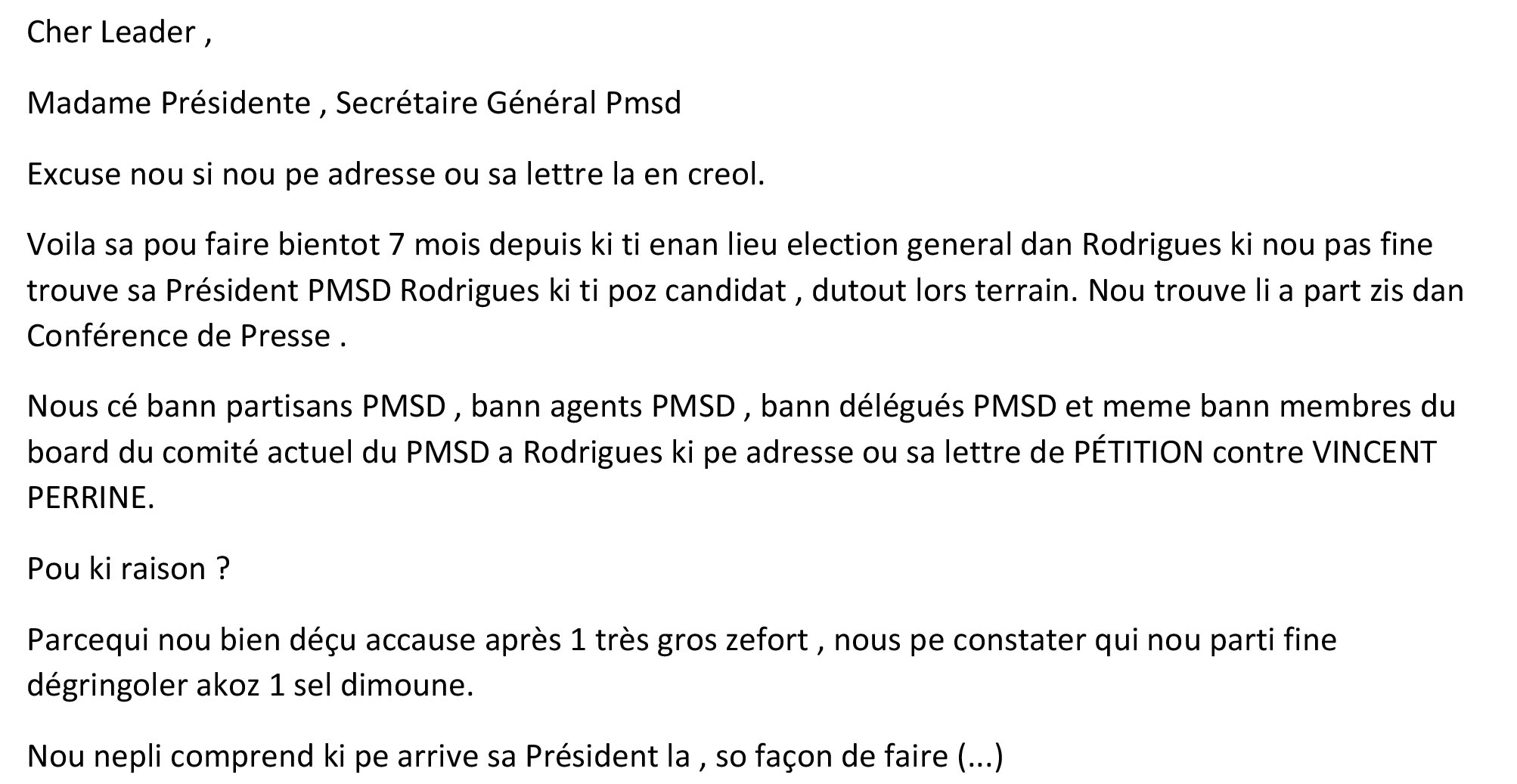 Cher Leader ,

Madame Présidente , Secrétaire Général Pmsd

Excuse nou si nou pe adresse ou sa lettre la en creol.

Voila sa pou faire bientot 7 mois depuis ki ti enan lieu election general dan Rodrigues ki nou pas fine trouve sa Président PMSD Rodrigues ki ti poz candidat , dutout lors terrain. Nou trouve li a part zis dan Conférence de Presse .

Nous cé bann partisans PMSD , bann agents PMSD , bann délégués PMSD et meme bann membres du board du comité actuel du PMSD a Rodrigues ki pe adresse ou sa lettre de PÉTITION contre VINCENT PERRINE.

Pou ki raison ?

Parcequi nou bien déçu accause après 1 très gros zefort , nous pe constater qui nou parti fine dégringoler akoz 1 sel dimoune.

Nou nepli comprend ki pe arrive sa Président la , so façon de faire (...)